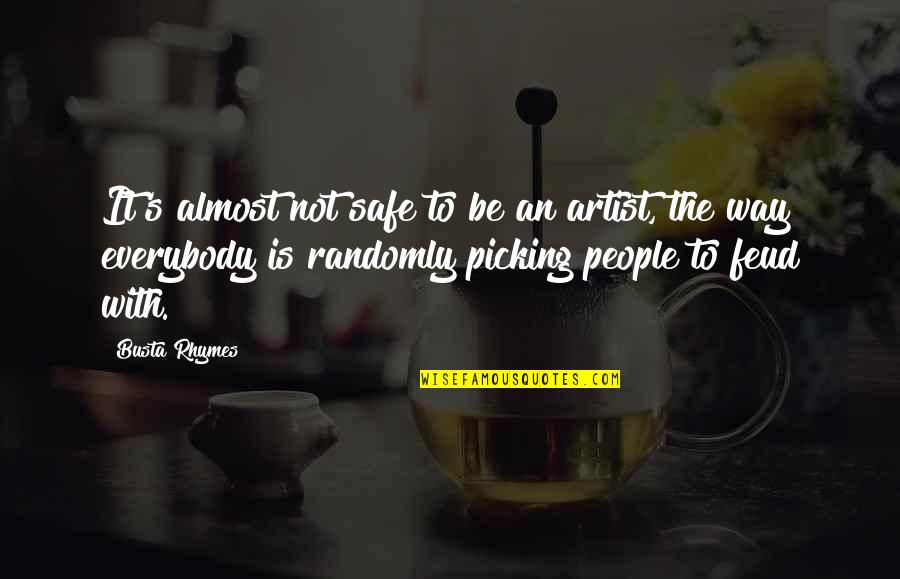 It's almost not safe to be an artist, the way everybody is randomly picking people to feud with.

Busta Rhymes

WISEFAMOUSQUOTES.COM